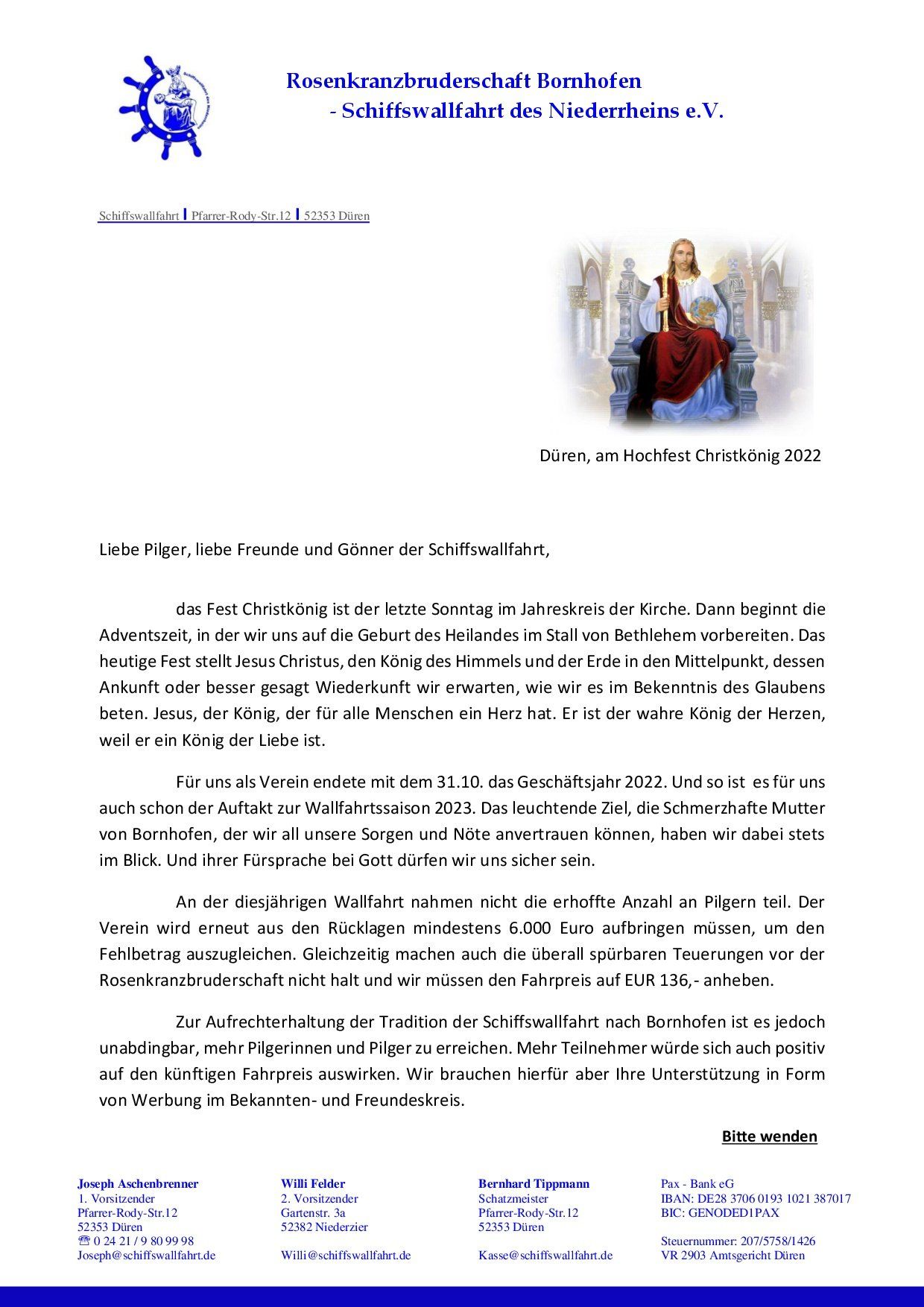 Rosenkranzbruderschaft Bornhofen
- Schiffswallfahrt des Niederrheins e.V.

Schiffswallfahrt | Pfarrer-Rody-Str.12 | 52353 Düren

Düren, am Hochfest Christkönig 2022

Liebe Pilger, liebe Freunde und Gönner der Schiffswallfahrt,

das Fest Christkönig ist der letzte Sonntag im Jahreskreis der Kirche. Dann beginnt die Adventszeit, in der wir uns auf die Geburt des Heilandes im Stall von Bethlehem vorbereiten. Das heutige Fest stellt Jesus Christus, den König des Himmels und der Erde in den Mittelpunkt, dessen Ankunft oder besser gesagt Wiederkunft wir erwarten, wie wir es im Bekenntnis des Glaubens beten. Jesus, der König, der für alle Menschen ein Herz hat. Er ist der wahre König der Herzen, weil er ein König der Liebe ist.

Für uns als Verein endete mit dem 31.10. das Geschäftsjahr 2022. Und so ist es für uns auch schon der Auftakt zur Wallfahrtssaison 2023. Das leuchtende Ziel, die Schmerzhafte Mutter von Bornhofen, der wir all unsere Sorgen und Nöte anvertrauen können, haben wir dabei stets im Blick. Und ihrer Fürsprache bei Gott dürfen wir uns sicher sein.

An der diesjährigen Wallfahrt nahmen nicht die erhoffte Anzahl an Pilgern teil. Der Verein wird erneut aus den Rücklagen mindestens 6.000 Euro aufbringen müssen, um den Fehlbetrag auszugleichen. Gleichzeitig machen auch die überall spürbaren Teuerungen vor der Rosenkranzbruderschaft nicht halt und wir müssen den Fahrpreis auf EUR 136,- anheben.

Zur Aufrechterhaltung der Tradition der Schiffswallfahrt nach Bornhofen ist es jedoch unabdingbar, mehr Pilgerinnen und Pilger zu erreichen. Mehr Teilnehmer würde sich auch positiv auf den künftigen Fahrpreis auswirken. Wir brauchen hierfür aber Ihre Unterstützung in Form von Werbung im Bekannten- und Freundeskreis.

Bitte wenden

Joseph Aschenbrenner
1. Vorsitzender
Pfarrer-Rody-Str.12
52353 Düren
☎ 0 24 21 / 9 80 99 98
Joseph@schiffswallfahrt.de

Willi Felder
2. Vorsitzender
Gartenstr. 3a
52382 Niederzier
Willi@schiffswallfahrt.de

Bernhard Tippmann
Schatzmeister
Pfarrer-Rody-Str.12
52353 Düren
Kasse@schiffswallfahrt.de

Pax - Bank eG
IBAN: DE28 3706 0193 1021 387017
BIC: GENODED1PAX
Steuernummer: 207/5758/1426
VR 2903 Amtsgericht Düren